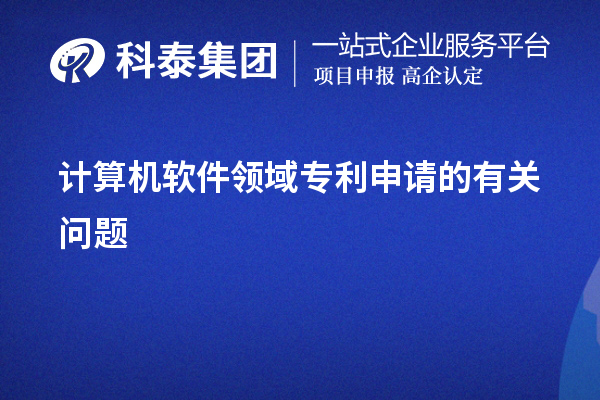 科泰集团

一站式企业服务平台
项目申报 高企认定

计算机软件领域专利申请的有关问题